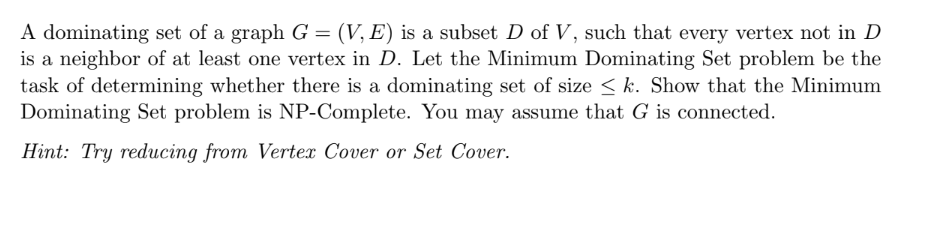 A dominating set of a graph $G = (V, E)$ is a subset $D$ of $V$, such that every vertex not in $D$ is a neighbor of at least one vertex in $D$. Let the Minimum Dominating Set problem be the task of determining whether there is a dominating set of size $\leq k$. Show that the Minimum Dominating Set problem is NP-Complete. You may assume that $G$ is connected.

Hint: Try reducing from Vertex Cover or Set Cover.